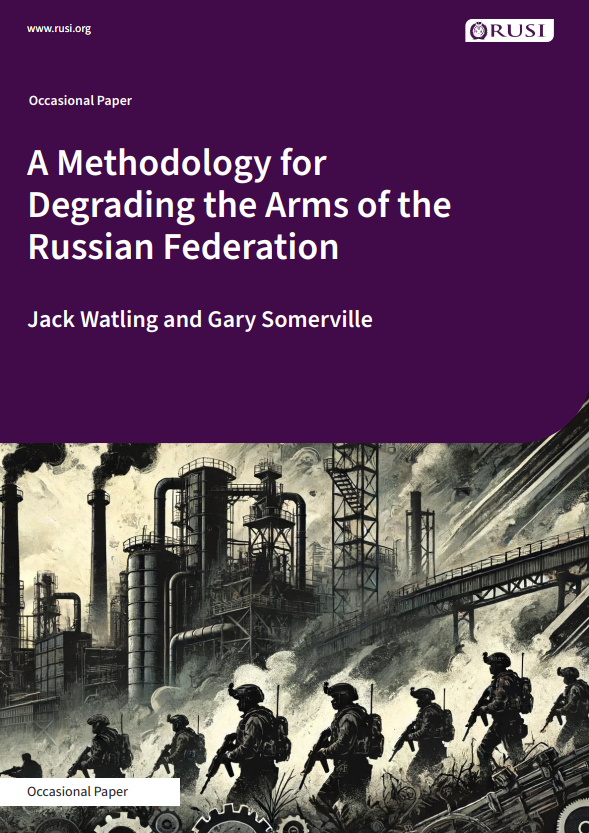 www.rusi.org

RUSI

Occasional Paper

A Methodology for Degrading the Arms of the Russian Federation

Jack Watling and Gary Somerville

Occasional Paper